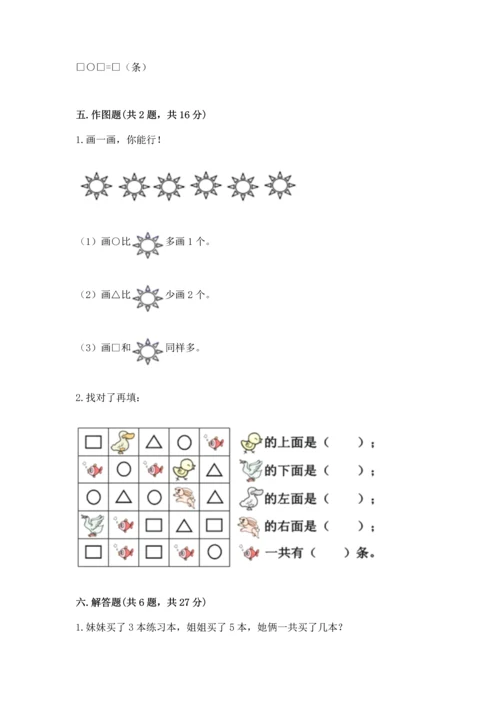 □○□=□（条）

五. 作图题(共 2 题，共 16 分)

1. 画一画，你能行！

（1）画○比 多画 1 个。

（2）画△比 少画 2 个。

（3）画□和 同样多。

2. 找对了再填：

| □ |  | △ | ○ |  |
|---|---|---|---|---|
|  | ○ |  |  | △ |
| ○ | △ | ○ |  | △ |
|  |  | □ | △ | □ |
| □ |  | □ |  | ○ |

的上面是（　　）；
的下面是（　　）；
的左面是（　　）；
的右面是（　　）；
一共有（　　）条。

六. 解答题(共 6 题，共 27 分)

1. 妹妹买了 3 本练习本，姐姐买了 5 本，她俩一共买了几本？